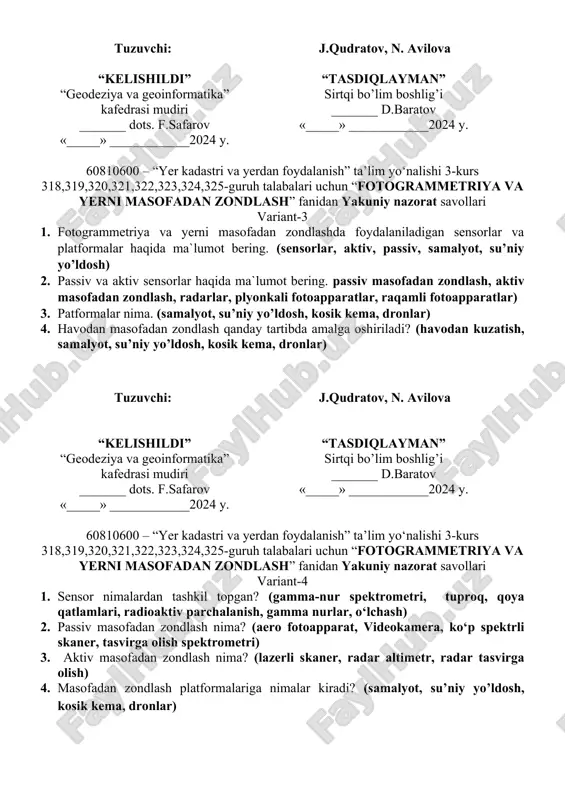 Tuzuvchi: J.Qudratov, N. Avilova

“KELISHILDI”
“Geodeziya va geoinformatika”
kafedrasi mudiri
_______ dots. F.Safarov
«_____» ____________2024 y.

“TASDIQLAYMAN”
Sirtqi bo’lim boshlig’i
_______ D.Baratov
«_____» ____________2024 y.

60810600 – “Yer kadastri va yerdan foydalanish” ta’lim yo‘nalishi 3-kurs 318,319,320,321,322,323,324,325-guruh talabalari uchun “FOTOGRAMMETRIYA VA YERNI MASOFADAN ZONDLASH” fanidan Yakuniy nazorat savollari
Variant-3

1. Fotogrammetriya va yerni masofadan zondlashda foydalaniladigan sensorlar va platformalar haqida ma`lumot bering. (sensorlar, aktiv, passiv, samalyot, su’niy yo’ldosh)
2. Passiv va aktiv sensorlar haqida ma`lumot bering. passiv masofadan zondlash, aktiv masofadan zondlash, radarlar, plyonkali fotoapparatlar, raqamli fotoapparatlar)
3. Patformalar nima. (samalyot, su’niy yo’ldosh, kosik kema, dronlar)
4. Havodan masofadan zondlash qanday tartibda amalga oshiriladi? (havodan kuzatish, samalyot, su’niy yo’ldosh, kosik kema, dronlar)

Tuzuvchi: J.Qudratov, N. Avilova

“KELISHILDI”
“Geodeziya va geoinformatika”
kafedrasi mudiri
_______ dots. F.Safarov
«_____» ____________2024 y.

“TASDIQLAYMAN”
Sirtqi bo’lim boshlig’i
_______ D.Baratov
«_____» ____________2024 y.

60810600 – “Yer kadastri va yerdan foydalanish” ta’lim yo‘nalishi 3-kurs 318,319,320,321,322,323,324,325-guruh talabalari uchun “FOTOGRAMMETRIYA VA YERNI MASOFADAN ZONDLASH” fanidan Yakuniy nazorat savollari
Variant-4

1. Sensor nimalardan tashkil topgan? (gamma-nur spektrometri, tuproq, qoya qatlamlari, radioaktiv parchalanish, gamma nurlar, o‘lchash)
2. Passiv masofadan zondlash nima? (aero fotoapparat, Videokamera, ko‘p spektrli skaner, tasvirga olish spektrometri)
3. Aktiv masofadan zondlash nima? (lazerli skaner, radar altimetr, radar tasvirga olish)
4. Masofadan zondlash platformalariga nimalar kiradi? (samalyot, su’niy yo’ldosh, kosik kema, dronlar)

FaylHub.uz